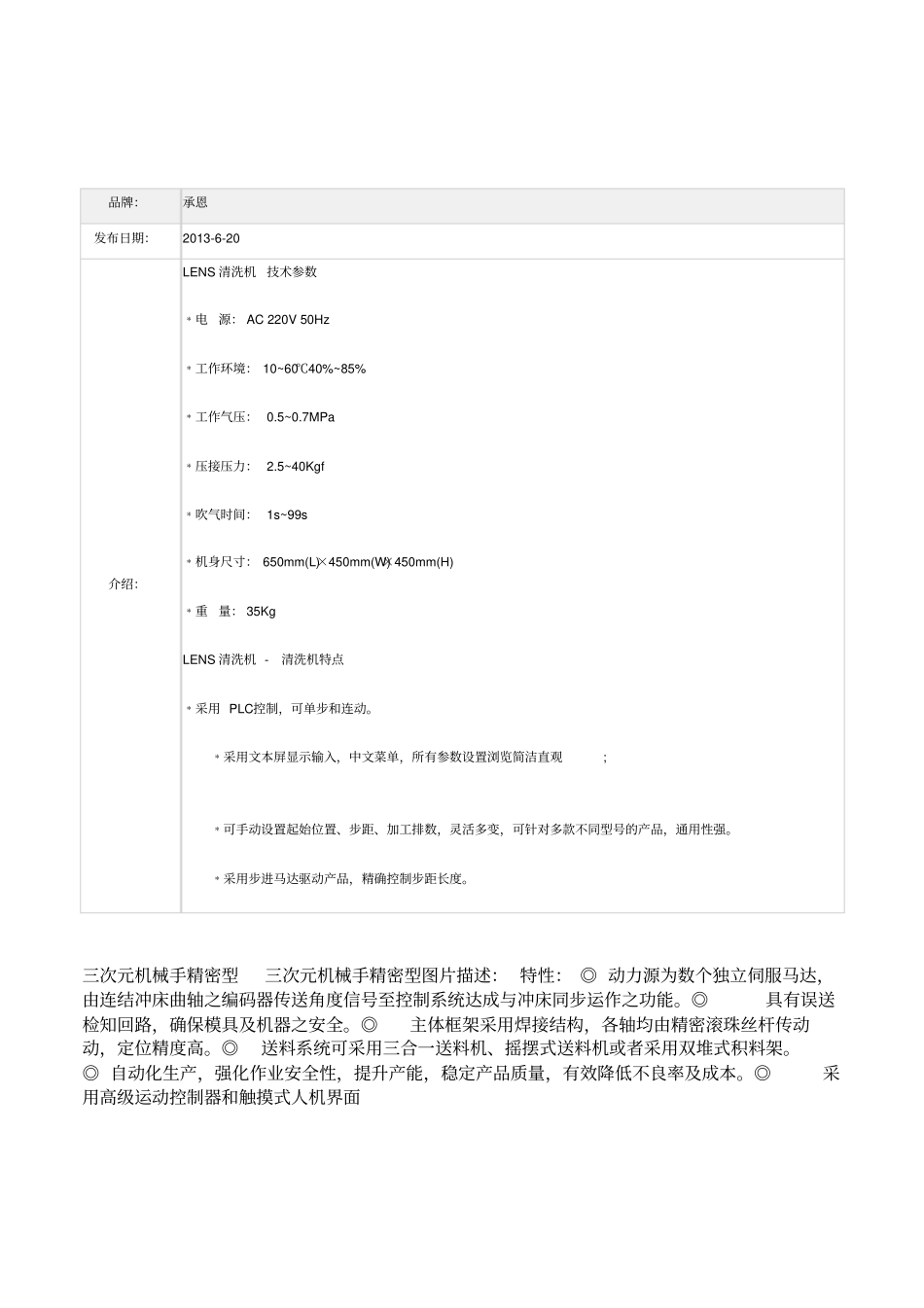 | 品牌: | 承恩 |
|---|---|
| 发布日期: | 2013-6-20 |
| 介绍: | LENS 清洗机 技术参数<br><br>* 电 源: AC 220V 50Hz<br><br>* 工作环境: 10~60℃40%~85%<br><br>* 工作气压: 0.5~0.7MPa<br><br>* 压接压力: 2.5~40Kgf<br><br>* 吹气时间: 1s~99s<br><br>* 机身尺寸: 650mm(L)×450mm(W)×450mm(H)<br><br>* 重 量: 35Kg<br><br>LENS 清洗机 - 清洗机特点<br><br>* 采用 PLC控制,可单步和连动。<br><br>* 采用文本屏显示输入,中文菜单,所有参数设置浏览简洁直观 ;<br><br>* 可手动设置起始位置、步距、加工排数,灵活多变,可针对多款不同型号的产品,通用性强。<br><br>* 采用步进马达驱动产品,精确控制步距长度。 |

三次元机械手精密型 三次元机械手精密型图片描述: 特性: ◎ 动力源为数个独立伺服马达,由连结冲床曲轴之编码器传送角度信号至控制系统达成与冲床同步运作之功能。◎ 具有误送检知回路,确保模具及机器之安全。◎ 主体框架采用焊接结构,各轴均由精密滚珠丝杆传动动,定位精度高。◎ 送料系统可采用三合一送料机、摇摆式送料机或者采用双堆式积料架。◎ 自动化生产,强化作业安全性,提升产能,稳定产品质量,有效降低不良率及成本。◎ 采用高级运动控制器和触摸式人机界面